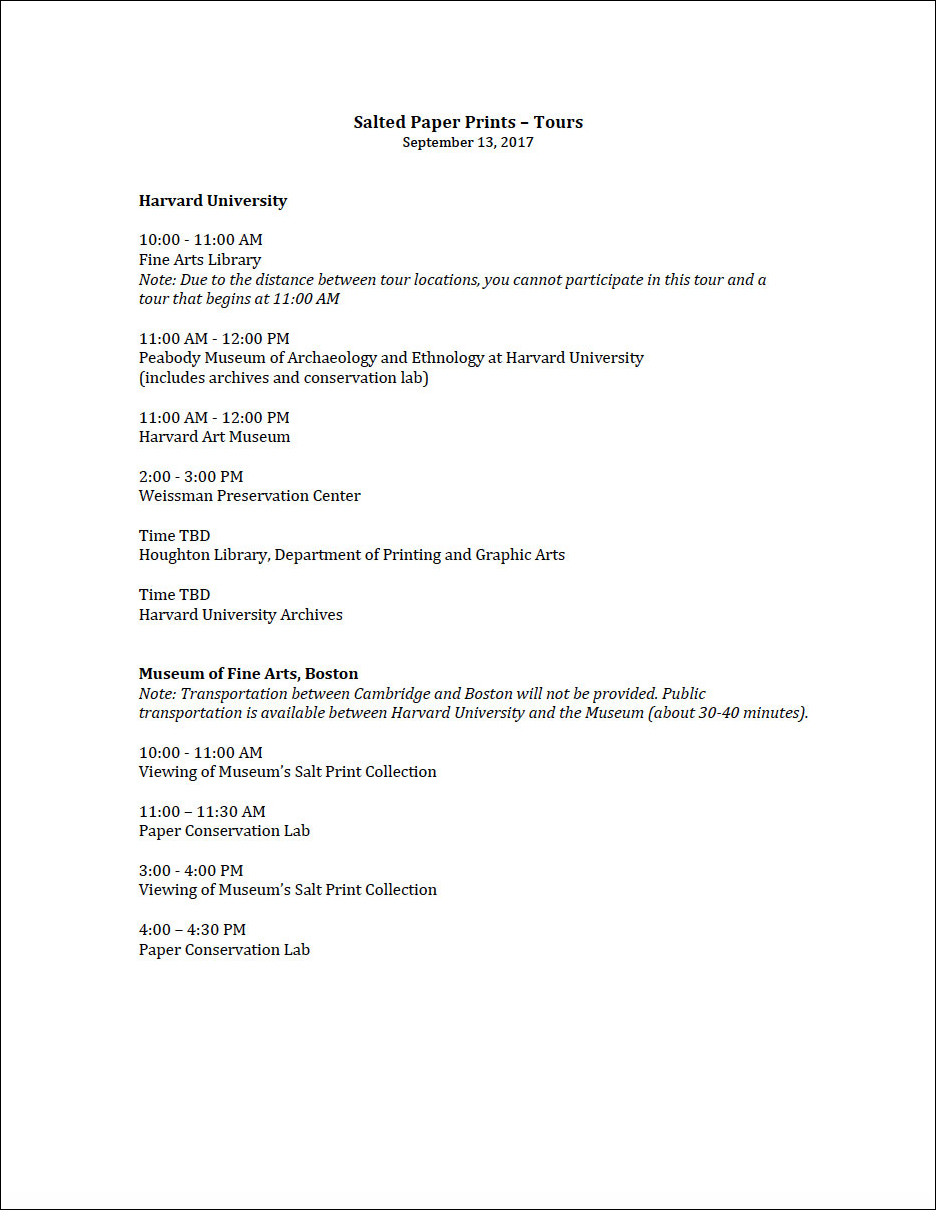 Salted Paper Prints – Tours
September 13, 2017

Harvard University

10:00 - 11:00 AM
Fine Arts Library
Note: Due to the distance between tour locations, you cannot participate in this tour and a tour that begins at 11:00 AM

11:00 AM - 12:00 PM
Peabody Museum of Archaeology and Ethnology at Harvard University
(includes archives and conservation lab)

11:00 AM - 12:00 PM
Harvard Art Museum

2:00 - 3:00 PM
Weissman Preservation Center

Time TBD
Houghton Library, Department of Printing and Graphic Arts

Time TBD
Harvard University Archives

Museum of Fine Arts, Boston
Note: Transportation between Cambridge and Boston will not be provided. Public transportation is available between Harvard University and the Museum (about 30-40 minutes).

10:00 - 11:00 AM
Viewing of Museum's Salt Print Collection

11:00 – 11:30 AM
Paper Conservation Lab

3:00 - 4:00 PM
Viewing of Museum's Salt Print Collection

4:00 – 4:30 PM
Paper Conservation Lab